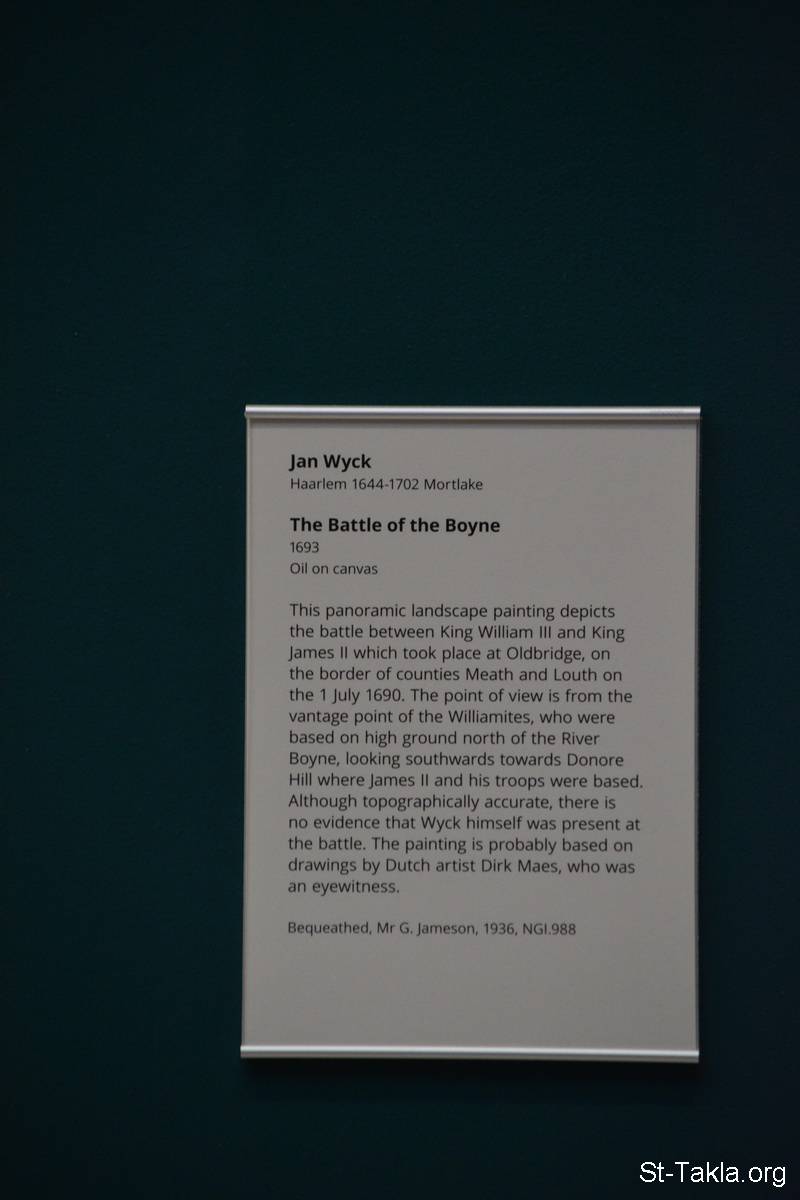 Jan Wyck
Haarlem 1644-1702 Mortlake

The Battle of the Boyne
1693
Oil on canvas

This panoramic landscape painting depicts the battle between King William III and King James II which took place at Oldbridge, on the border of counties Meath and Louth on the 1 July 1690. The point of view is from the vantage point of the Williamites, who were based on high ground north of the River Boyne, looking southwards towards Donore Hill where James II and his troops were based. Although topographically accurate, there is no evidence that Wyck himself was present at the battle. The painting is probably based on drawings by Dutch artist Dirk Maes, who was an eyewitness.

Bequeathed, Mr G. Jameson, 1936, NGI.988

St-Takla.org